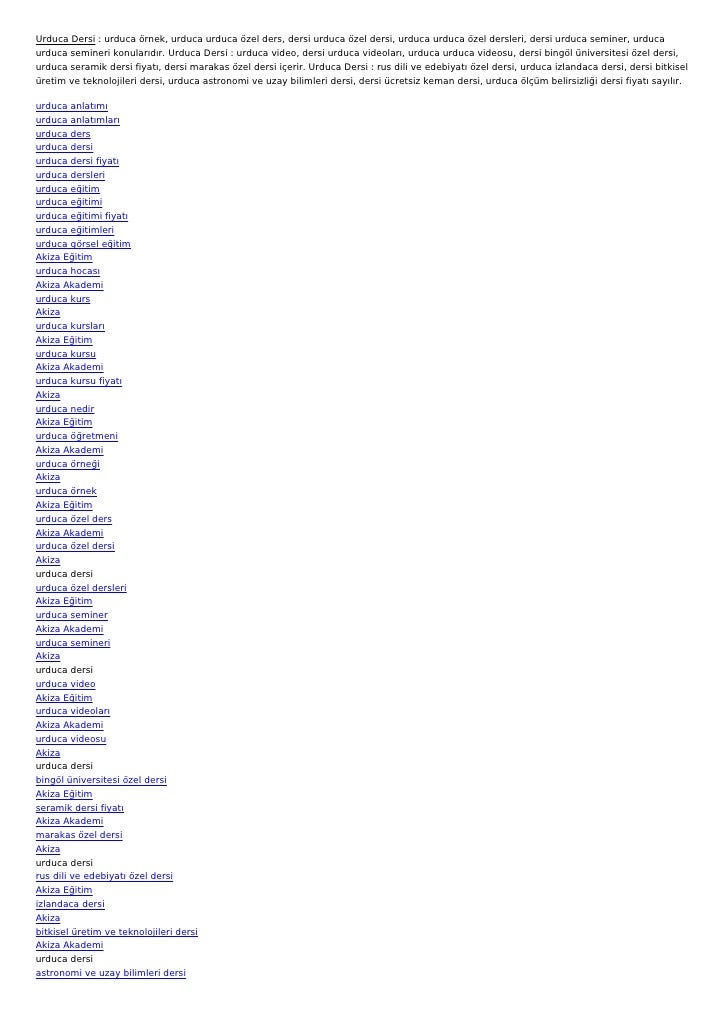 Urduca Dersi : urduca örnek, urduca urduca özel ders, dersi urduca özel dersi, urduca urduca özel dersleri, dersi urduca seminer, urduca urduca semineri konularıdır. Urduca Dersi : urduca video, dersi urduca videoları, urduca urduca videosu, dersi bingöl üniversitesi özel dersi, urduca seramik dersi fiyatı, dersi marakas özel dersi içerir. Urduca Dersi : rus dili ve edebiyatı özel dersi, urduca izlandaca dersi, dersi bitkisel üretim ve teknolojileri dersi, urduca astronomi ve uzay bilimleri dersi, dersi ücretsiz keman dersi, urduca ölçüm belirsizliği dersi fiyatı sayılır.

urduca anlatımı
urduca anlatımları
urduca ders
urduca dersi
urduca dersi fiyatı
urduca dersleri
urduca eğitim
urduca eğitimi
urduca eğitimi fiyatı
urduca eğitimleri
urduca görsel eğitim
Akiza Eğitim
urduca hocası
Akiza Akademi
urduca kurs
Akiza
urduca kursları
Akiza Eğitim
urduca kursu
Akiza Akademi
urduca kursu fiyatı
Akiza
urduca nedir
Akiza Eğitim
urduca öğretmeni
Akiza Akademi
urduca örneği
Akiza
urduca örnek
Akiza Eğitim
urduca özel ders
Akiza Akademi
urduca özel dersi
Akiza
urduca dersi
urduca özel dersleri
Akiza Eğitim
urduca seminer
Akiza Akademi
urduca semineri
Akiza
urduca dersi
urduca video
Akiza Eğitim
urduca videoları
Akiza Akademi
urduca videosu
Akiza
urduca dersi
bingöl üniversitesi özel dersi
Akiza Eğitim
seramik dersi fiyatı
Akiza Akademi
marakas özel dersi
Akiza
urduca dersi
rus dili ve edebiyatı özel dersi
Akiza Eğitim
izlandaca dersi
Akiza
bitkisel üretim ve teknolojileri dersi
Akiza Akademi
urduca dersi
astronomi ve uzay bilimleri dersi